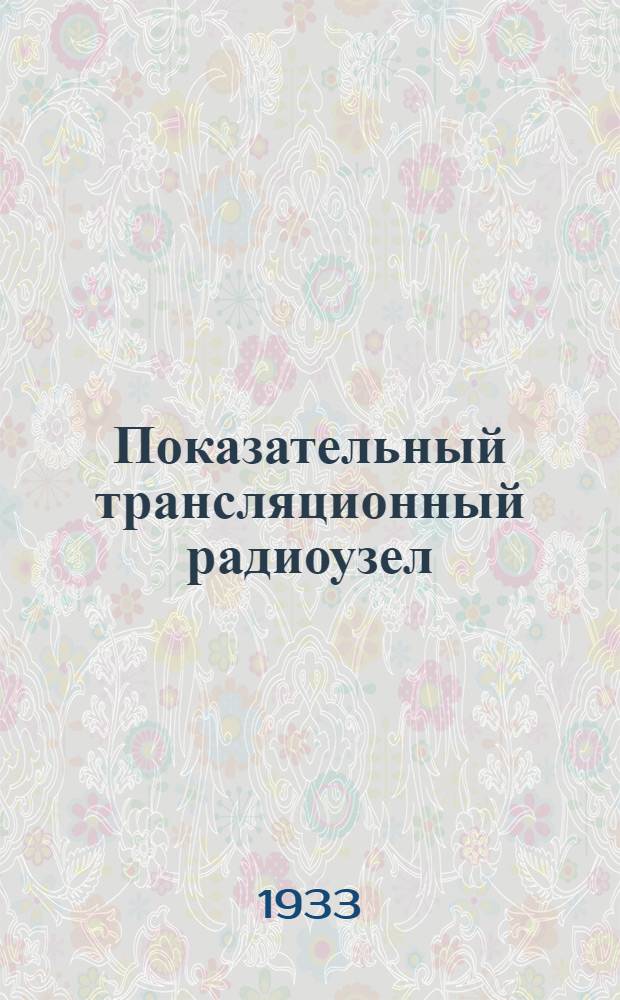 Показательный трансляционный радиоузел

1933